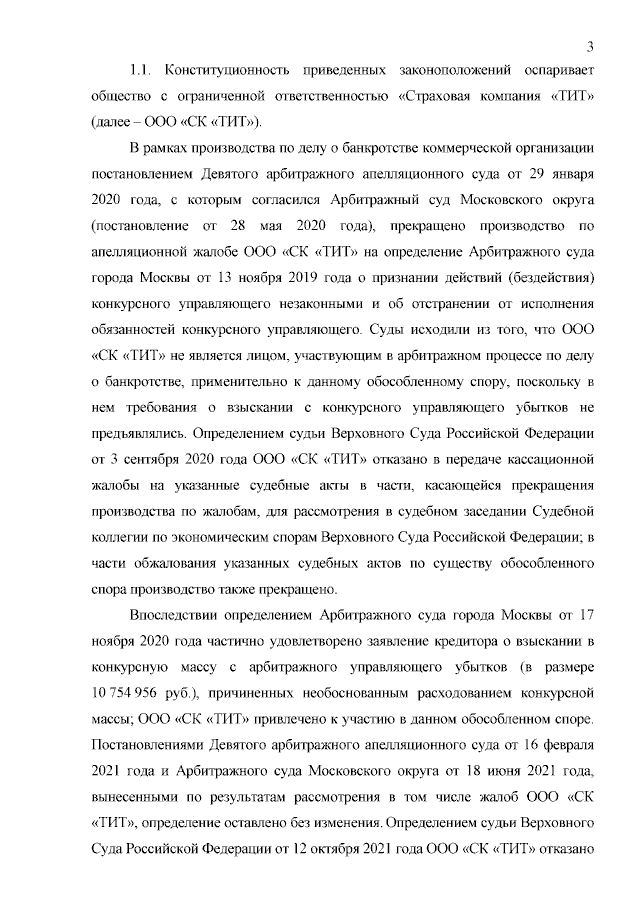 3

1.1. Конституционность приведенных законоположений оспаривает общество с ограниченной ответственностью «Страховая компания «ТИТ» (далее – ООО «СК «ТИТ»).

В рамках производства по делу о банкротстве коммерческой организации постановлением Девятого арбитражного апелляционного суда от 29 января 2020 года, с которым согласился Арбитражный суд Московского округа (постановление от 28 мая 2020 года), прекращено производство по апелляционной жалобе ООО «СК «ТИТ» на определение Арбитражного суда города Москвы от 13 ноября 2019 года о признании действий (бездействия) конкурсного управляющего незаконными и об отстранении от исполнения обязанностей конкурсного управляющего. Суды исходили из того, что ООО «СК «ТИТ» не является лицом, участвующим в арбитражном процессе по делу о банкротстве, применительно к данному обособленному спору, поскольку в нем требования о взыскании с конкурсного управляющего убытков не предъявлялись. Определением судьи Верховного Суда Российской Федерации от 3 сентября 2020 года ООО «СК «ТИТ» отказано в передаче кассационной жалобы на указанные судебные акты в части, касающейся прекращения производства по жалобам, для рассмотрения в судебном заседании Судебной коллегии по экономическим спорам Верховного Суда Российской Федерации; в части обжалования указанных судебных актов по существу обособленного спора производство также прекращено.

Впоследствии определением Арбитражного суда города Москвы от 17 ноября 2020 года частично удовлетворено заявление кредитора о взыскании в конкурсную массу с арбитражного управляющего убытков (в размере 10 754 956 руб.), причиненных необоснованным расходованием конкурсной массы; ООО «СК «ТИТ» привлечено к участию в данном обособленном споре. Постановлениями Девятого арбитражного апелляционного суда от 16 февраля 2021 года и Арбитражного суда Московского округа от 18 июня 2021 года, вынесенными по результатам рассмотрения в том числе жалоб ООО «СК «ТИТ», определение оставлено без изменения. Определением судьи Верховного Суда Российской Федерации от 12 октября 2021 года ООО «СК «ТИТ» отказано